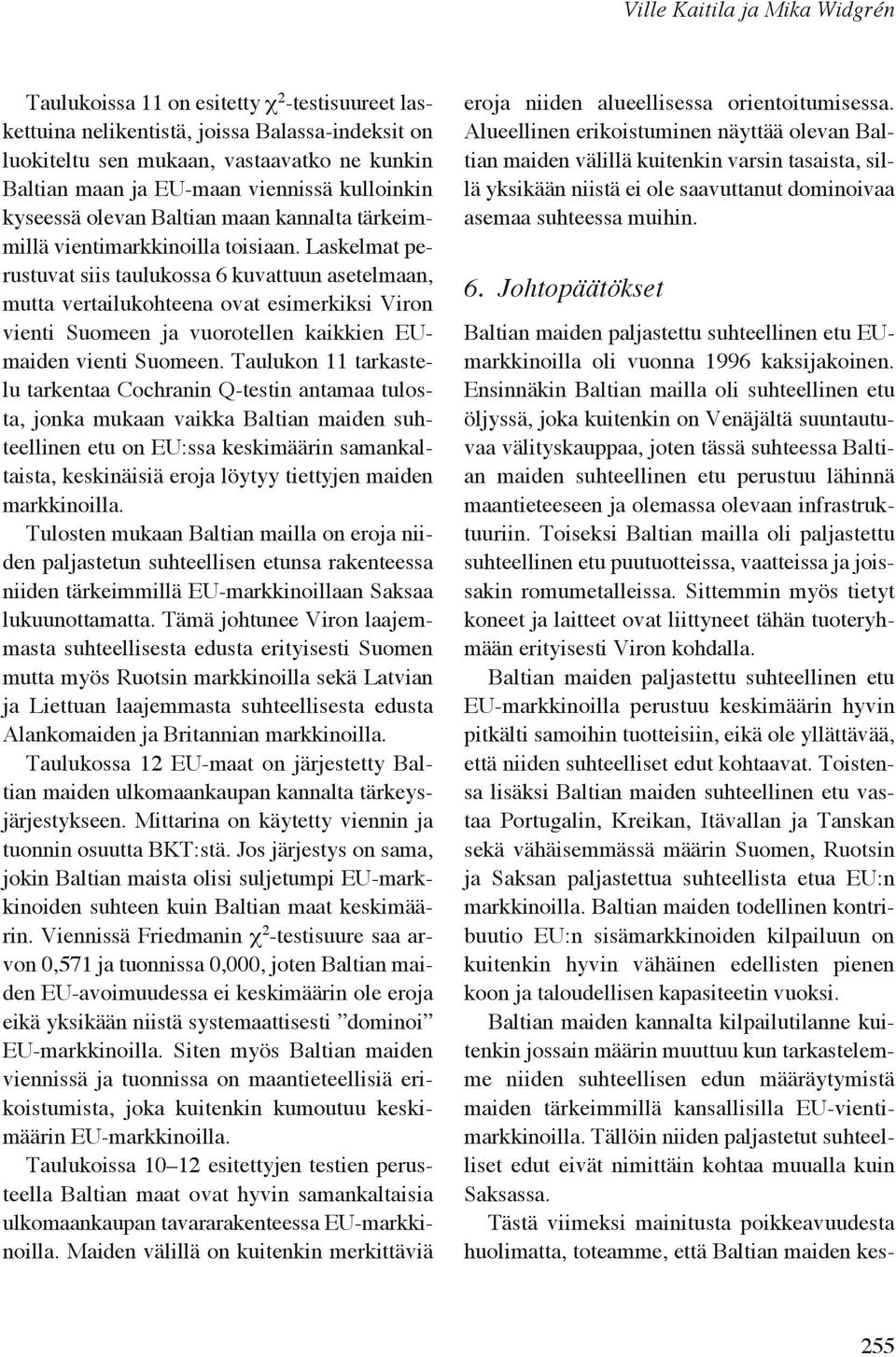 Ville Kaitila ja Mika Widgrén

Taulukoissa 11 on esitetty $\chi^2$-testisuureet laskettuina nelikentistä, joissa Balassa-indeksit on luokiteltu sen mukaan, vastaavatko ne kunkin Baltian maan ja EU-maan viennissä kulloinkin kyseessä olevan Baltian maan kannalta tärkeimmillä vientimarkkinoilla toisiaan. Laskelmat perustuvat siis taulukossa 6 kuvattuun asetelmaan, mutta vertailukohteena ovat esimerkiksi Viron vienti Suomeen ja vuorotellen kaikkien EU-maiden vienti Suomeen. Taulukon 11 tarkastelu tarkentaa Cochranin Q-testin antamaa tulosta, jonka mukaan vaikka Baltian maiden suhteellinen etu on EU:ssa keskimäärin samankaltaista, keskinäisiä eroja löytyy tiettyjen maiden markkinoilla.

Tulosten mukaan Baltian mailla on eroja niiden paljastetun suhteellisen etunsa rakenteessa niiden tärkeimmillä EU-markkinoillaan Saksaa lukuunottamatta. Tämä johtunee Viron laajemmasta suhteellisesta edusta erityisesti Suomen mutta myös Ruotsin markkinoilla sekä Latvian ja Liettuan laajemmasta suhteellisesta edusta Alankomaiden ja Britannian markkinoilla.

Taulukossa 12 EU-maat on järjestetty Baltian maiden ulkomaankaupan kannalta tärkeysjärjestykseen. Mittarina on käytetty viennin ja tuonnin osuutta BKT:stä. Jos järjestys on sama, jokin Baltian maista olisi suljetumpi EU-markkinoiden suhteen kuin Baltian maat keskimäärin. Viennissä Friedmanin $\chi^2$-testisuure saa arvon 0,571 ja tuonnissa 0,000, joten Baltian maiden EU-avoimuudessa ei keskimäärin ole eroja eikä yksikään niistä systemaattisesti ”dominoi” EU-markkinoilla. Siten myös Baltian maiden viennissä ja tuonnissa on maantieteellisiä erikoistumista, joka kuitenkin kumoutuu keskimäärin EU-markkinoilla.

Taulukoissa 10–12 esitettyjen testien perusteella Baltian maat ovat hyvin samankaltaisia ulkomaankaupan tavararakenteessa EU-markkinoilla. Maiden välillä on kuitenkin merkittäviä eroja niiden alueellisessa orientoitumisessa. Alueellinen erikoistuminen näyttää olevan Baltian maiden välillä kuitenkin varsin tasaista, sillä yksikään niistä ei ole saavuttanut dominoivaa asemaa suhteessa muihin.

6. Johtopäätökset

Baltian maiden paljastettu suhteellinen etu EU-markkinoilla oli vuonna 1996 kaksijakoinen. Ensinnäkin Baltian mailla oli suhteellinen etu öljyssä, joka kuitenkin on Venäjältä suuntautuvaa välityskauppaa, joten tässä suhteessa Baltian maiden suhteellinen etu perustuu lähinnä maantieteeseen ja olemassa olevaan infrastruktuuriin. Toiseksi Baltian mailla oli paljastettu suhteellinen etu puutuotteissa, vaatteissa ja joissakin romumetalleissa. Sittemmin myös tietyt koneet ja laitteet ovat liittyneet tähän tuoteryhmään erityisesti Viron kohdalla.

Baltian maiden paljastettu suhteellinen etu EU-markkinoilla perustuu keskimäärin hyvin pitkälti samoihin tuotteisiin, eikä ole yllättävää, että niiden suhteelliset edut kohtaavat. Toistensa lisäksi Baltian maiden suhteellinen etu vastaa Portugalin, Kreikan, Itävallan ja Tanskan sekä vähäisemmässä määrin Suomen, Ruotsin ja Saksan paljastettua suhteellista etua EU:n markkinoilla. Baltian maiden todellinen kontribuutio EU:n sisämarkkinoiden kilpailuun on kuitenkin hyvin vähäinen edellisten pienen koon ja taloudellisen kapasiteetin vuoksi.

Baltian maiden kannalta kilpailutilanne kuitenkin jossain määrin muuttuu kun tarkastelemme niiden suhteellisen edun määräytymistä maiden tärkeimmillä kansallisilla EU-vientimarkkinoilla. Tällöin niiden paljastetut suhteelliset edut eivät nimittäin kohtaa muualla kuin Saksassa.

Tästä viimeksi mainitusta poikkeavuudesta huolimatta, toteamme, että Baltian maiden kes-

255